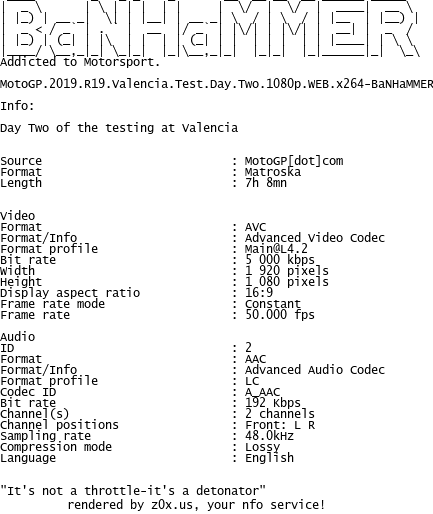 BaNHaMMER

Addicted to Motorsport.

MotoGP.2019.R19.Valencia.Test.Day.Two.1080p.WEB.x264-BaNHaMMER

Info:

Day Two of the testing at Valencia

Source : MotoGP[dot]com
Format : Matroska
Length : 7h 8mn

Video
Format : AVC
Format/Info : Advanced Video Codec
Format profile : Main@L4.2
Bit rate : 5 000 kbps
Width : 1 920 pixels
Height : 1 080 pixels
Display aspect ratio : 16:9
Frame rate mode : Constant
Frame rate : 50.000 fps

Audio
ID : 2
Format : AAC
Format/Info : Advanced Audio Codec
Format profile : LC
Codec ID : A_AAC
Bit rate : 192 Kbps
Channel(s) : 2 channels
Channel positions : Front: L R
Sampling rate : 48.0kHz
Compression mode : Lossy
Language : English

"It's not a throttle-it's a detonator"
rendered by z0x.us, your nfo service!